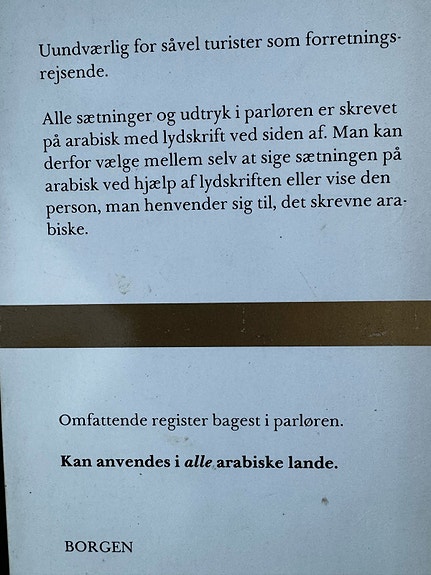 Uundværlig for såvel turister som forretningsrejsende.

Alle sætninger og udtryk i parløren er skrevet på arabisk med lydskrift ved siden af. Man kan derfor vælge mellem selv at sige sætningen på arabisk ved hjælp af lydskriften eller vise den person, man henvender sig til, det skrevne arabiske.

Omfattende register bagest i parløren.

Kan anvendes i alle arabiske lande.

BORGEN